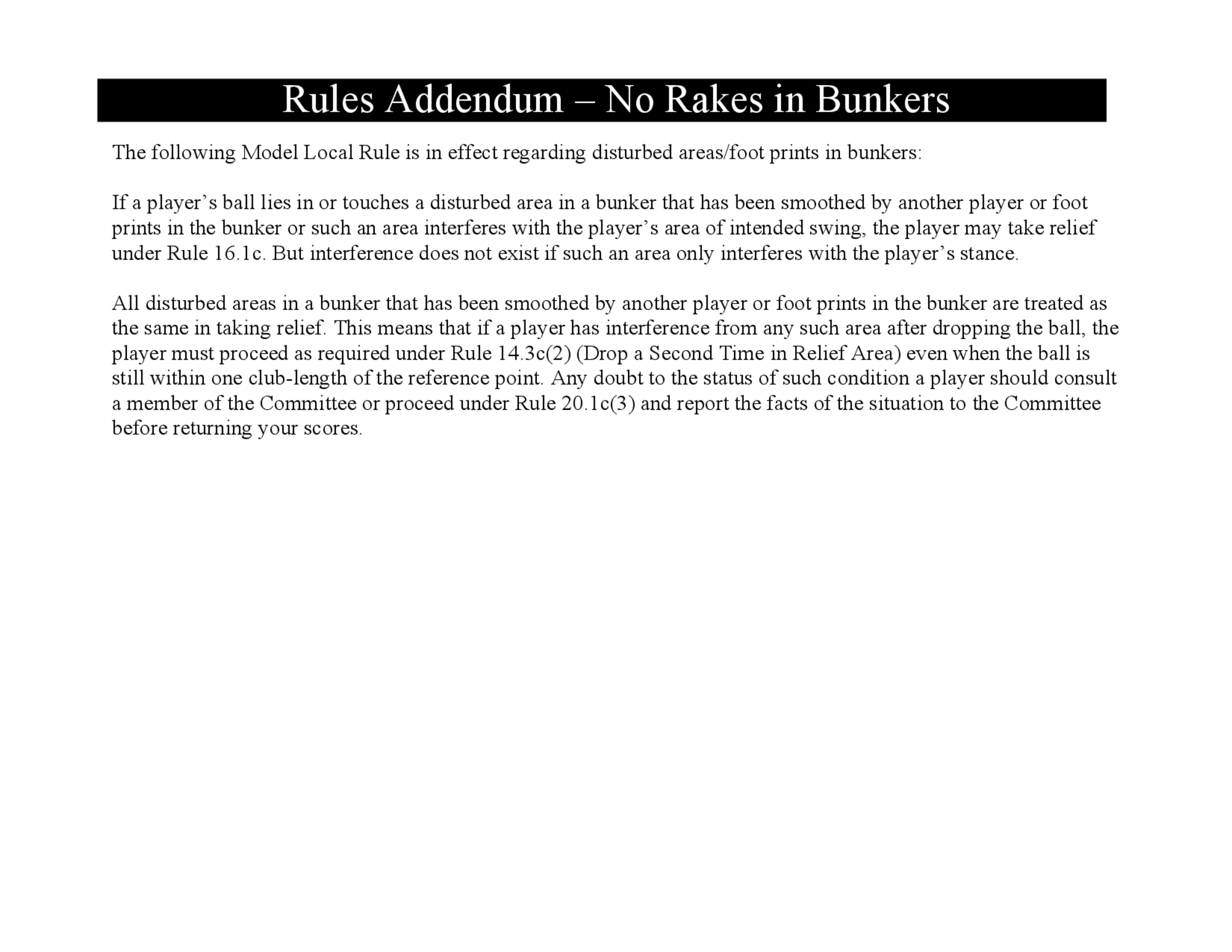 Rules Addendum – No Rakes in Bunkers

The following Model Local Rule is in effect regarding disturbed areas/foot prints in bunkers:

If a player’s ball lies in or touches a disturbed area in a bunker that has been smoothed by another player or foot prints in the bunker or such an area interferes with the player’s area of intended swing, the player may take relief under Rule 16.1c. But interference does not exist if such an area only interferes with the player’s stance.

All disturbed areas in a bunker that has been smoothed by another player or foot prints in the bunker are treated as the same in taking relief. This means that if a player has interference from any such area after dropping the ball, the player must proceed as required under Rule 14.3c(2) (Drop a Second Time in Relief Area) even when the ball is still within one club-length of the reference point. Any doubt to the status of such condition a player should consult a member of the Committee or proceed under Rule 20.1c(3) and report the facts of the situation to the Committee before returning your scores.